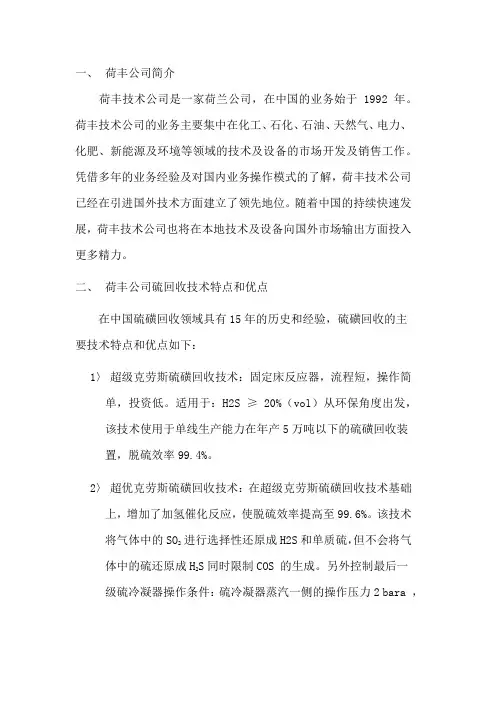 一、 荷丰公司简介

荷丰技术公司是一家荷兰公司，在中国的业务始于 1992 年。荷丰技术公司的业务主要集中在化工、石化、石油、天然气、电力、化肥、新能源及环境等领域的技术及设备的市场开发及销售工作。凭借多年的业务经验及对国内业务操作模式的了解，荷丰技术公司已经在引进国外技术方面建立了领先地位。随着中国的持续快速发展，荷丰技术公司也将在本地技术及设备向国外市场输出方面投入更多精力。

二、 荷丰公司硫回收技术特点和优点

在中国硫磺回收领域具有 15 年的历史和经验，硫磺回收的主要技术特点和优点如下：

1） 超级克劳斯硫磺回收技术：固定床反应器，流程短，操作简单，投资低。适用于：H2S ≥ 20%（vol）从环保角度出发，该技术使用于单线生产能力在年产 5 万吨以下的硫磺回收装置，脱硫效率 99.4%。

2） 超优克劳斯硫磺回收技术：在超级克劳斯硫磺回收技术基础上，增加了加氢催化反应，使脱硫效率提高至 99.6%。该技术将气体中的 $SO_2$ 进行选择性还原成 H2S 和单质硫，但不会将气体中的硫还原成 $H_2S$ 同时限制 COS 的生成。另外控制最后一级硫冷凝器操作条件：硫冷凝器蒸汽一侧的操作压力 2 bara ，